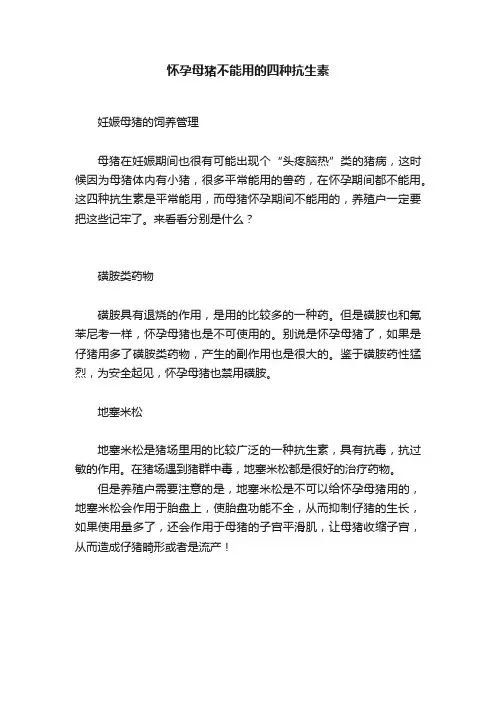 怀孕母猪不能用的四种抗生素

妊娠母猪的饲养管理

母猪在妊娠期间也很有可能出现个“头疼脑热”类的猪病，这时候因为母猪体内有小猪，很多平常能用的兽药，在怀孕期间都不能用。这四种抗生素是平常能用，而母猪怀孕期间不能用的，养殖户一定要把这些记牢了。来看看分别是什么？

磺胺类药物

磺胺具有退烧的作用，是用的比较多的一种药。但是磺胺也和氟苯尼考一样，怀孕母猪也是不可使用的。别说是怀孕母猪了，如果是仔猪用多了磺胺类药物，产生的副作用也是很大的。鉴于磺胺药性猛烈，为安全起见，怀孕母猪也禁用磺胺。

地塞米松

地塞米松是猪场里用的比较广泛的一种抗生素，具有抗毒，抗过敏的作用。在猪场遇到猪群中毒，地塞米松都是很好的治疗药物。

但是养殖户需要注意的是，地塞米松是不可以给怀孕母猪用的，地塞米松会作用于胎盘上，使胎盘功能不全，从而抑制仔猪的生长，如果使用量多了，还会作用于母猪的子宫平滑肌，让母猪收缩子宫，从而造成仔猪畸形或者是流产！